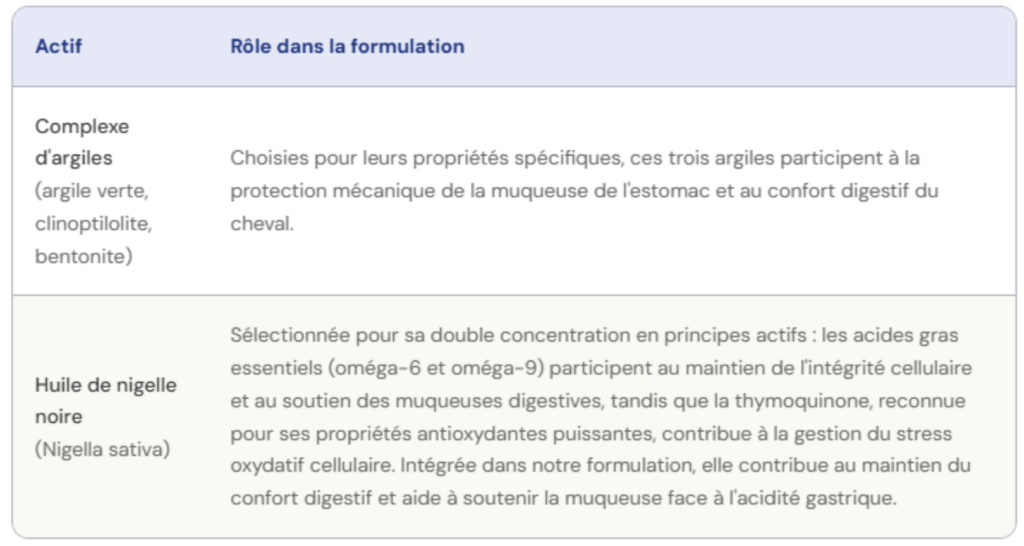 | Actif | Rôle dans la formulation |
|---|---|
| Complexe d'argiles (argile verte, clinoptilolite, bentonite) | Choisies pour leurs propriétés spécifiques, ces trois argiles participent à la protection mécanique de la muqueuse de l'estomac et au confort digestif du cheval. |
| Huile de nigelle noire (Nigella sativa) | Sélectionnée pour sa double concentration en principes actifs : les acides gras essentiels (oméga-6 et oméga-9) participent au maintien de l'intégrité cellulaire et au soutien des muqueuses digestives, tandis que la thymoquinone, reconnue pour ses propriétés antioxydantes puissantes, contribue à la gestion du stress oxydatif cellulaire. Intégrée dans notre formulation, elle contribue au maintien du confort digestif et aide à soutenir la muqueuse face à l'acidité gastrique. |